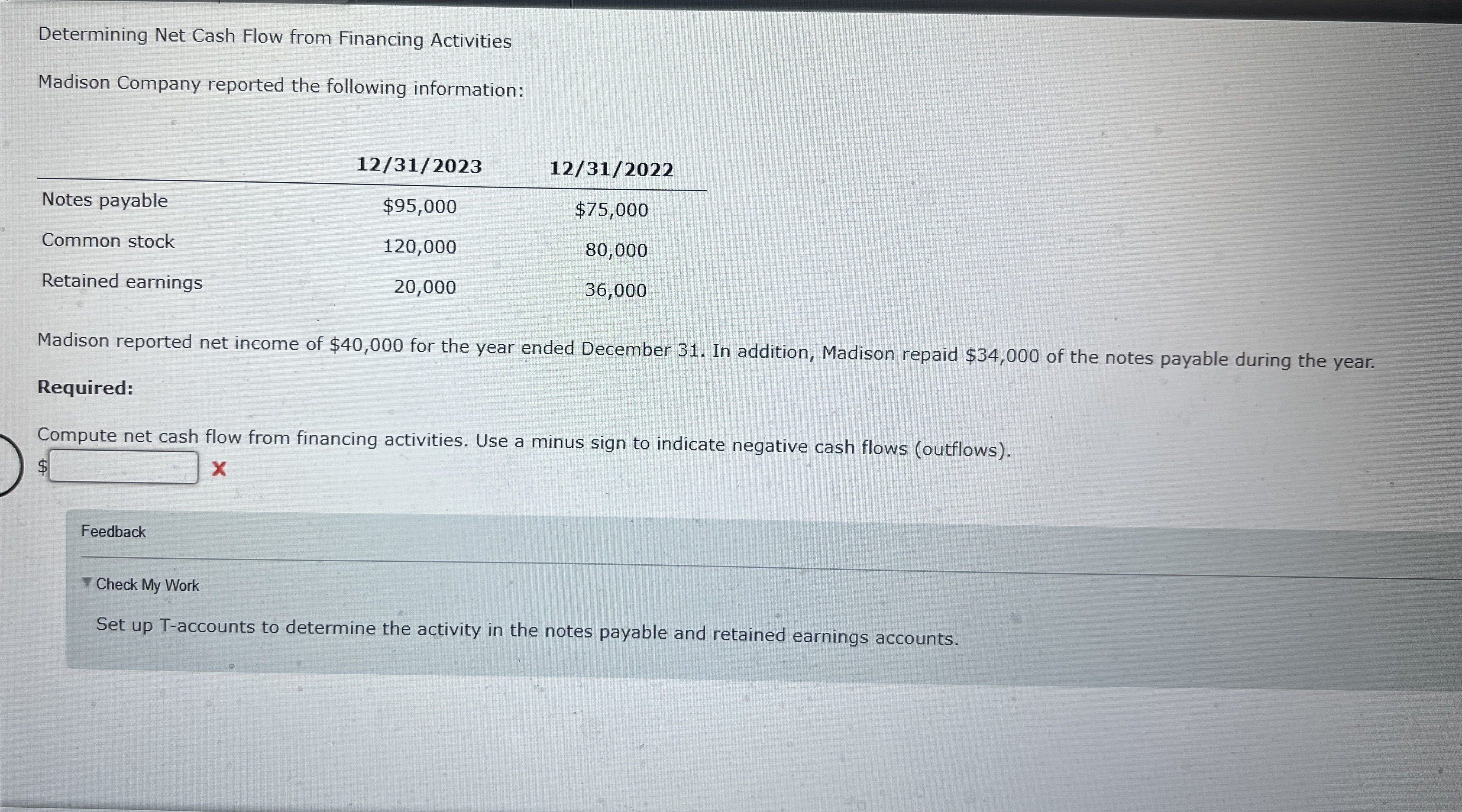 Determining Net Cash Flow from Financing Activities

Madison Company reported the following information:

| | 12/31/2023 | 12/31/2022 |
|---|---|---|
| Notes payable | \$95,000 | \$75,000 |
| Common stock | 120,000 | 80,000 |
| Retained earnings | 20,000 | 36,000 |

Madison reported net income of \$40,000 for the year ended December 31. In addition, Madison repaid \$34,000 of the notes payable during the year.

**Required:**

Compute net cash flow from financing activities. Use a minus sign to indicate negative cash flows (outflows).

\$ X

Feedback

Check My Work

Set up T-accounts to determine the activity in the notes payable and retained earnings accounts.